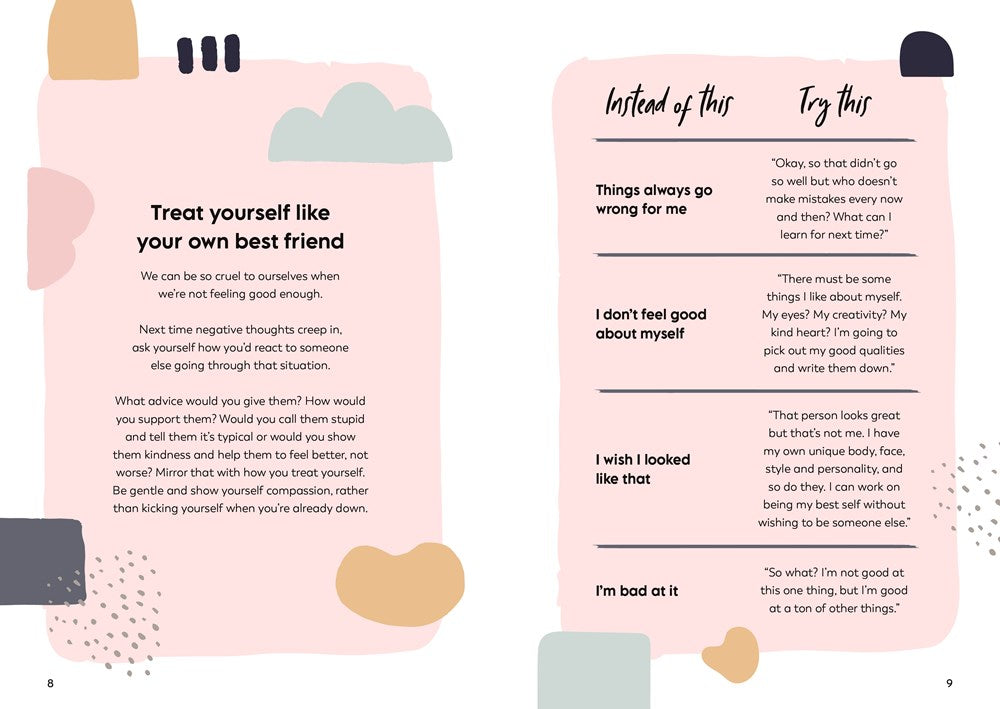 Treat yourself like your own best friend

We can be so cruel to ourselves when we're not feeling good enough.

Next time negative thoughts creep in, ask yourself how you'd react to someone else going through that situation.

What advice would you give them? How would you support them? Would you call them stupid and tell them it's typical or would you show them kindness and help them to feel better, not worse? Mirror that with how you treat yourself. Be gentle and show yourself compassion, rather than kicking yourself when you're already down.

8

| Instead of this | Try this |
|---|---|
| Things always go wrong for me | "Okay, so that didn't go so well but who doesn't make mistakes every now and then? What can I learn for next time?" |
| I don't feel good about myself | "There must be some things I like about myself. My eyes? My creativity? My kind heart? I'm going to pick out my good qualities and write them down." |
| I wish I looked like that | "That person looks great but that's not me. I have my own unique body, face, style and personality, and so do they. I can work on being my best self without wishing to be someone else." |
| I'm bad at it | "So what? I'm not good at this one thing, but I'm good at a ton of other things." |

9